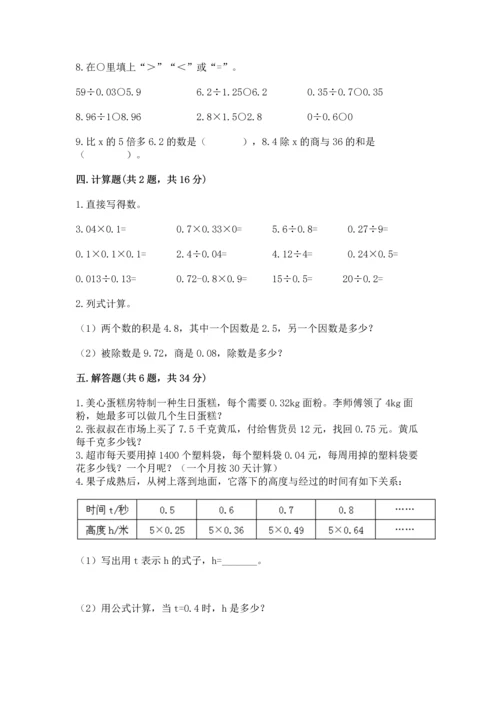 8. 在○里填上“＞”“＜”或“=”。

59÷0.03○5.9　　6.2÷1.25○6.2　　0.35÷0.7○0.35

8.96÷1○8.96　　2.8×1.5○2.8　　0÷0.6○0

9. 比 x 的 5 倍多 6.2 的数是（　　），8.4 除 x 的商与 36 的和是（　　）。

四. 计算题(共 2 题，共 16 分)

1. 直接写得数。

3.04×0.1=　　0.7×0.33×0=　　5.6÷0.8=　　0.27÷9=

0.1×0.1×0.1=　　2.4÷0.04=　　4.12÷4=　　0.24×0.5=

0.013÷0.13=　　0.72-0.8×0.9=　　15÷0.5=　　20÷0.2=

2. 列式计算。

（1）两个数的积是 4.8，其中一个因数是 2.5，另一个因数是多少？

（2）被除数是 9.72，商是 0.08，除数是多少？

五. 解答题(共 6 题，共 34 分)

1. 美心蛋糕房特制一种生日蛋糕，每个需要 0.32kg 面粉。李师傅领了 4kg 面粉，她最多可以做几个生日蛋糕？
2. 张叔叔在市场上买了 7.5 千克黄瓜，付给售货员 12 元，找回 0.75 元。黄瓜每千克多少钱？
3. 超市每天要用掉 1400 个塑料袋，每个塑料袋 0.04 元，每周用掉的塑料袋要花多少钱？一个月呢？（一个月按 30 天计算）
4. 果子成熟后，从树上落到地面，它落下的高度与经过的时间有如下关系：

| 时间 t/秒 | 0.5 | 0.6 | 0.7 | 0.8 | …… |
|---|---|---|---|---|---|
| 高度 h/米 | 5×0.25 | 5×0.36 | 5×0.49 | 5×0.64 | …… |

（1）写出用 t 表示 h 的式子，h=______。

（2）用公式计算，当 t=0.4 时，h 是多少？